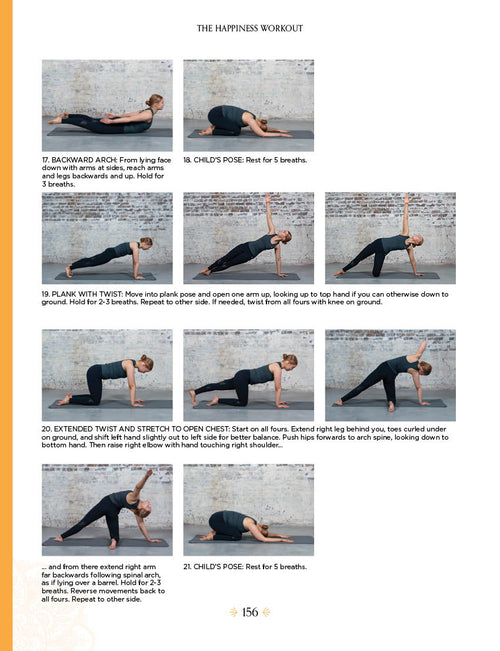 THE HAPPINESS WORKOUT

17. BACKWARD ARCH: From lying face down with arms at sides, reach arms and legs backwards and up. Hold for 3 breaths.

18. CHILD'S POSE: Rest for 5 breaths.

19. PLANK WITH TWIST: Move into plank pose and open one arm up, looking up to top hand if you can otherwise down to ground. Hold for 2-3 breaths. Repeat to other side. If needed, twist from all fours with knee on ground.

20. EXTENDED TWIST AND STRETCH TO OPEN CHEST: Start on all fours. Extend right leg behind you, toes curled under on ground, and shift left hand slightly out to left side for better balance. Push hips forwards to arch spine, looking down to bottom hand. Then raise right elbow with hand touching right shoulder...

... and from there extend right arm far backwards following spinal arch, as if lying over a barrel. Hold for 2-3 breaths. Reverse movements back to all fours. Repeat to other side.

21. CHILD'S POSE: Rest for 5 breaths.

156